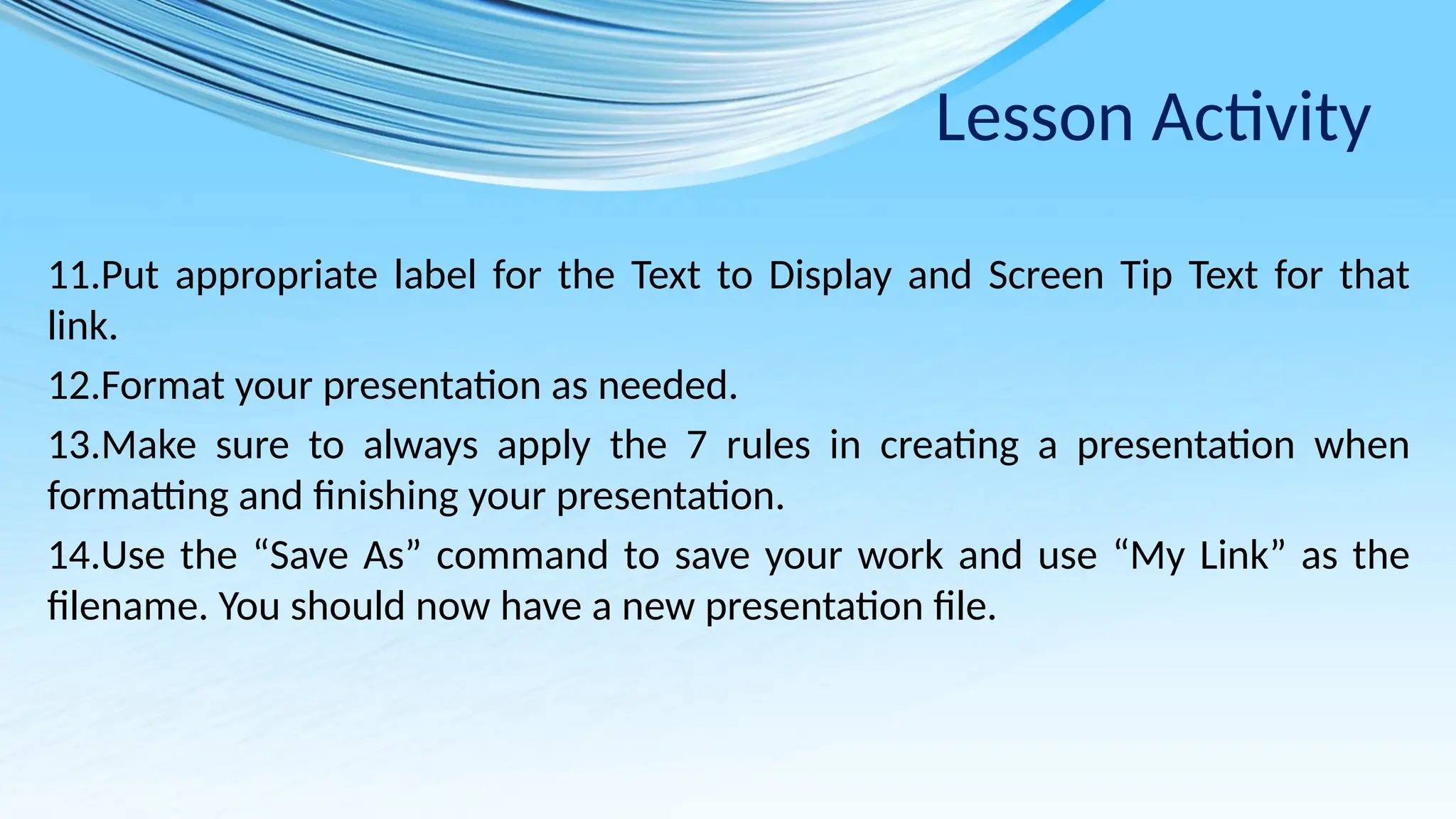 Lesson Activity

11.Put appropriate label for the Text to Display and Screen Tip Text for that link.

12.Format your presentation as needed.

13.Make sure to always apply the 7 rules in creating a presentation when formatting and finishing your presentation.

14.Use the “Save As” command to save your work and use “My Link” as the filename. You should now have a new presentation file.